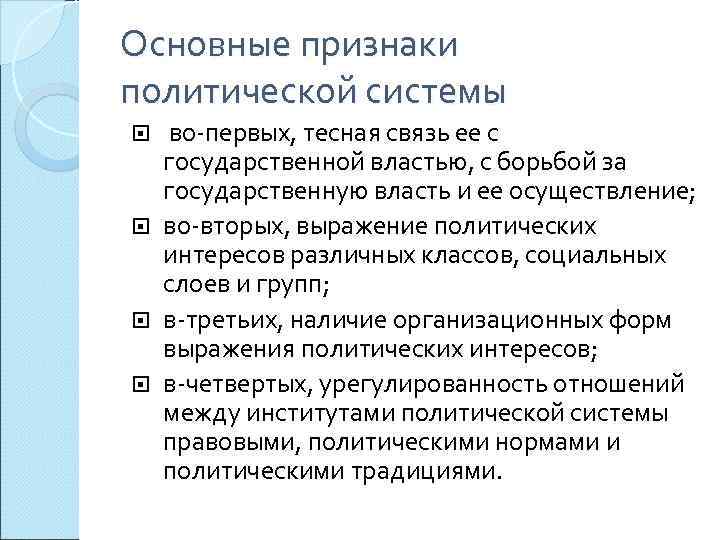 Основные признаки политической системы

во-первых, тесная связь ее с государственной властью, с борьбой за государственную власть и ее осуществление;

во-вторых, выражение политических интересов различных классов, социальных слоев и групп;

в-третьих, наличие организационных форм выражения политических интересов;

в-четвертых, урегулированность отношений между институтами политической системы правовыми, политическими нормами и политическими традициями.